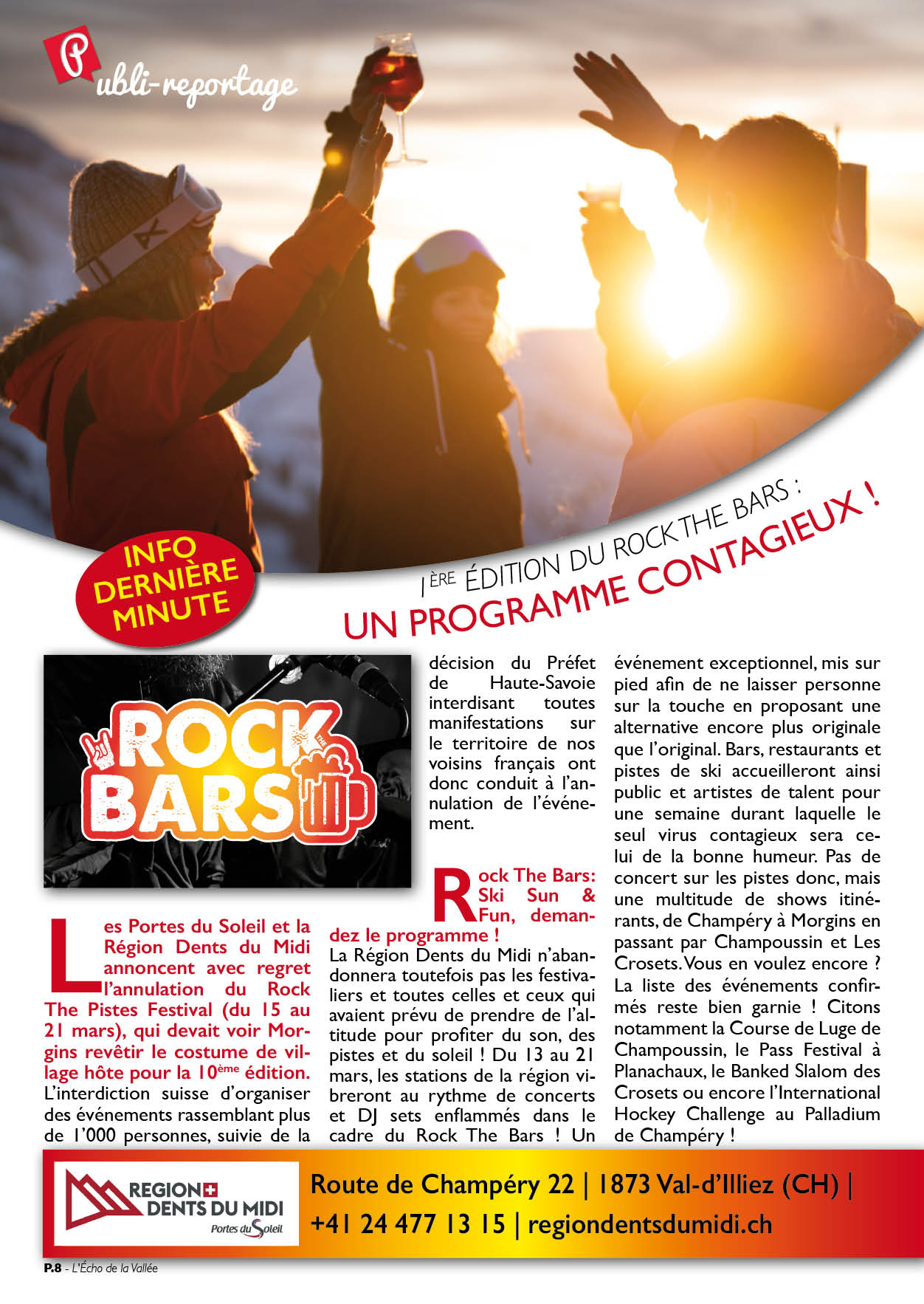 Publi-reportage

INFO DERNIÈRE MINUTE

1ÈRE ÉDITION DU ROCK THE BARS :
UN PROGRAMME CONTAGIEUX !

ROCK THE BARS

Les Portes du Soleil et la Région Dents du Midi annoncent avec regret l'annulation du Rock The Pistes Festival (du 15 au 21 mars), qui devait voir Morgins revêtir le costume de village hôte pour la 10ème édition.
L'interdiction suisse d'organiser des événements rassemblant plus de 1'000 personnes, suivie de la décision du Préfet de Haute-Savoie interdisant toutes manifestations sur le territoire de nos voisins français ont donc conduit à l'annulation de l'événement.

Rock The Bars: Ski Sun & Fun, demandez le programme !
La Région Dents du Midi n'abandonnera toutefois pas les festivaliers et toutes celles et ceux qui avaient prévu de prendre de l'altitude pour profiter du son, des pistes et du soleil ! Du 13 au 21 mars, les stations de la région vibreront au rythme de concerts et DJ sets enflammés dans le cadre du Rock The Bars ! Un événement exceptionnel, mis sur pied afin de ne laisser personne sur la touche en proposant une alternative encore plus originale que l'original. Bars, restaurants et pistes de ski accueilleront ainsi public et artistes de talent pour une semaine durant laquelle le seul virus contagieux sera celui de la bonne humeur. Pas de concert sur les pistes donc, mais une multitude de shows itinérants, de Champéry à Morgins en passant par Champoussin et Les Crosets. Vous en voulez encore ? La liste des événements confirmés reste bien garnie ! Citons notamment la Course de Luge de Champoussin, le Pass Festival à Planachaux, le Banked Slalom des Crosets ou encore l'International Hockey Challenge au Palladium de Champéry !

REGION DENTS DU MIDI
Portes du Soleil

Route de Champéry 22 | 1873 Val-d'Illiez (CH) |
+41 24 477 13 15 | regiondentsdumidi.ch

P.8 - L'Écho de la Vallée